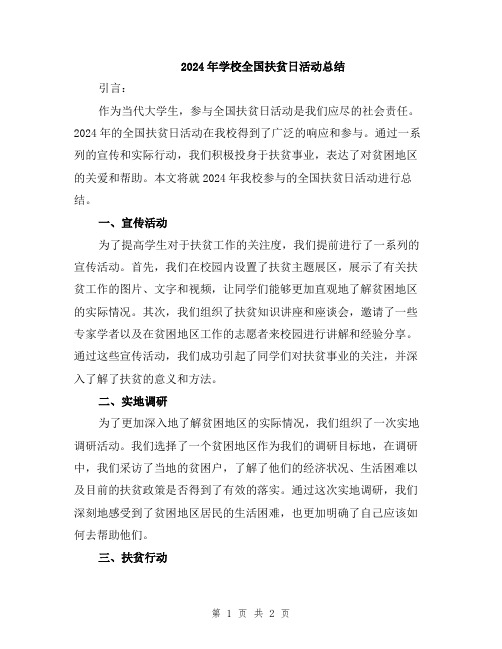 2024年学校全国扶贫日活动总结

引言：

作为当代大学生，参与全国扶贫日活动是我们应尽的社会责任。2024年的全国扶贫日活动在我校得到了广泛的响应和参与。通过一系列的宣传和实际行动，我们积极投身于扶贫事业，表达了对贫困地区的关爱和帮助。本文将就2024年我校参与的全国扶贫日活动进行总结。

一、宣传活动

为了提高学生对于扶贫工作的关注度，我们提前进行了一系列的宣传活动。首先，我们在校园内设置了扶贫主题展区，展示了有关扶贫工作的图片、文字和视频，让同学们能够更加直观地了解贫困地区的实际情况。其次，我们组织了扶贫知识讲座和座谈会，邀请了一些专家学者以及在贫困地区工作的志愿者来校园进行讲解和经验分享。通过这些宣传活动，我们成功引起了同学们对扶贫事业的关注，并深入了解了扶贫的意义和方法。

二、实地调研

为了更加深入地了解贫困地区的实际情况，我们组织了一次实地调研活动。我们选择了一个贫困地区作为我们的调研目标地，在调研中，我们采访了当地的贫困户，了解了他们的经济状况、生活困难以及目前的扶贫政策是否得到了有效的落实。通过这次实地调研，我们深刻地感受到了贫困地区居民的生活困难，也更加明确了自己应该如何去帮助他们。

三、扶贫行动

第 1 页 共 2 页